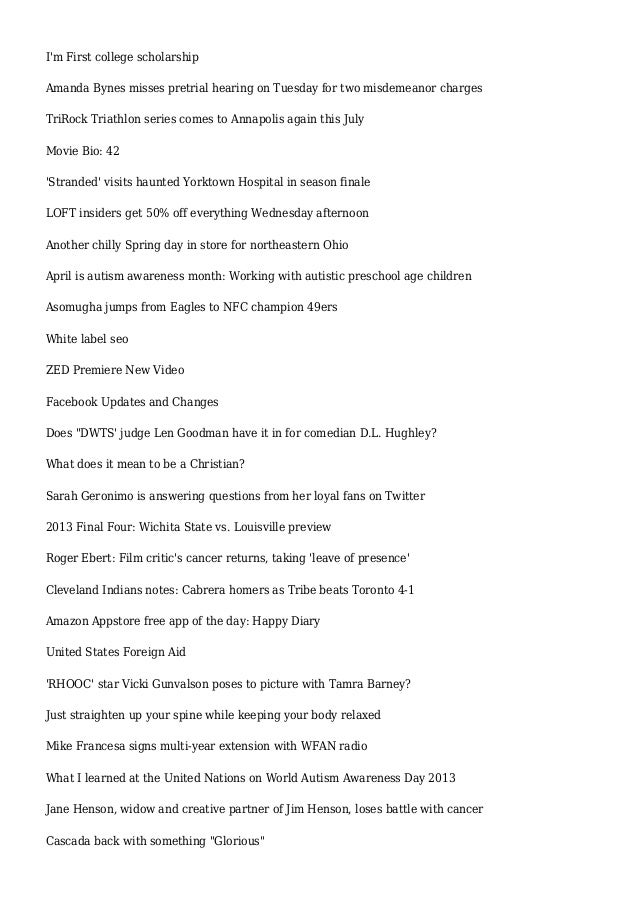 I'm First college scholarship

Amanda Bynes misses pretrial hearing on Tuesday for two misdemeanor charges

TriRock Triathlon series comes to Annapolis again this July

Movie Bio: 42

'Stranded' visits haunted Yorktown Hospital in season finale

LOFT insiders get 50% off everything Wednesday afternoon

Another chilly Spring day in store for northeastern Ohio

April is autism awareness month: Working with autistic preschool age children

Asomugha jumps from Eagles to NFC champion 49ers

White label seo

ZED Premiere New Video

Facebook Updates and Changes

Does "DWTS' judge Len Goodman have it in for comedian D.L. Hughley?

What does it mean to be a Christian?

Sarah Geronimo is answering questions from her loyal fans on Twitter

2013 Final Four: Wichita State vs. Louisville preview

Roger Ebert: Film critic's cancer returns, taking 'leave of presence'

Cleveland Indians notes: Cabrera homers as Tribe beats Toronto 4-1

Amazon Appstore free app of the day: Happy Diary

United States Foreign Aid

'RHOOC' star Vicki Gunvalson poses to picture with Tamra Barney?

Just straighten up your spine while keeping your body relaxed

Mike Francesa signs multi-year extension with WFAN radio

What I learned at the United Nations on World Autism Awareness Day 2013

Jane Henson, widow and creative partner of Jim Henson, loses battle with cancer

Cascada back with something "Glorious"